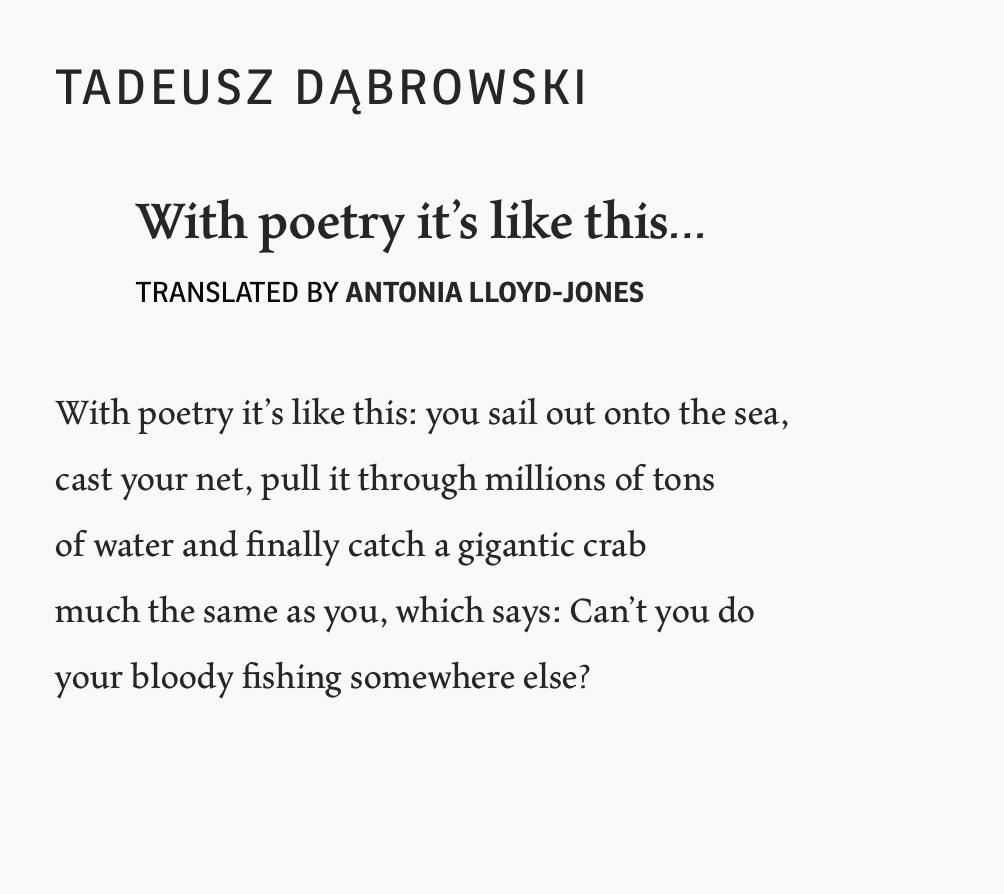 TADEUSZ DĄBROWSKI

With poetry it's like this...

TRANSLATED BY ANTONIA LLOYD-JONES

With poetry it's like this: you sail out onto the sea,
cast your net, pull it through millions of tons
of water and finally catch a gigantic crab
much the same as you, which says: Can't you do
your bloody fishing somewhere else?